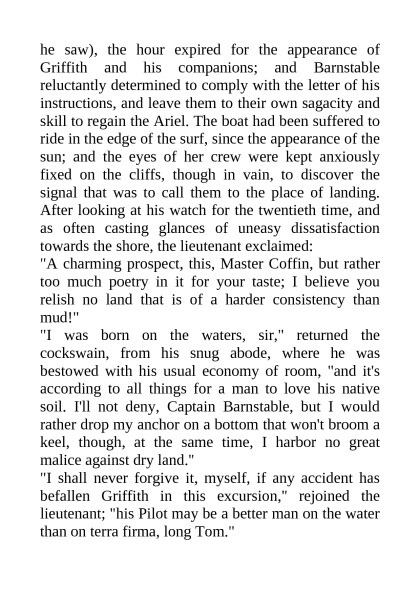 he saw), the hour expired for the appearance of Griffith and his companions; and Barnstable reluctantly determined to comply with the letter of his instructions, and leave them to their own sagacity and skill to regain the Ariel. The boat had been suffered to ride in the edge of the surf, since the appearance of the sun; and the eyes of her crew were kept anxiously fixed on the cliffs, though in vain, to discover the signal that was to call them to the place of landing. After looking at his watch for the twentieth time, and as often casting glances of uneasy dissatisfaction towards the shore, the lieutenant exclaimed:
"A charming prospect, this, Master Coffin, but rather too much poetry in it for your taste; I believe you relish no land that is of a harder consistency than mud!"
"I was born on the waters, sir," returned the cockswain, from his snug abode, where he was bestowed with his usual economy of room, "and it's according to all things for a man to love his native soil. I'll not deny, Captain Barnstable, but I would rather drop my anchor on a bottom that won't broom a keel, though, at the same time, I harbor no great malice against dry land."
"I shall never forgive it, myself, if any accident has befallen Griffith in this excursion," rejoined the lieutenant; "his Pilot may be a better man on the water than on terra firma, long Tom."